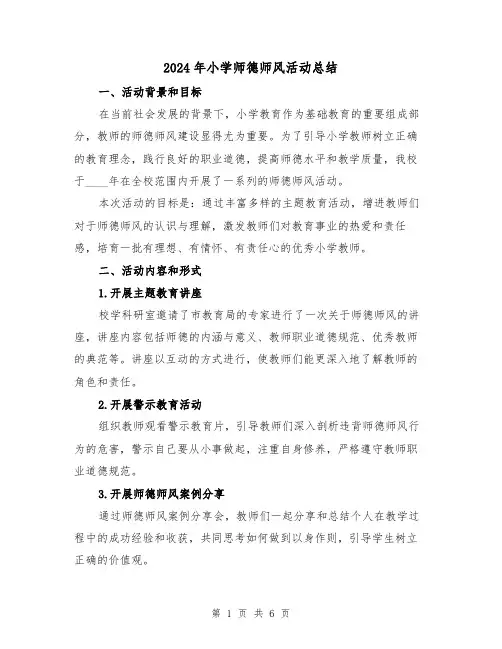 2024年小学师德师风活动总结

一、活动背景和目标

在当前社会发展的背景下，小学教育作为基础教育的重要组成部分，教师的师德师风建设显得尤为重要。为了引导小学教师树立正确的教育理念，践行良好的职业道德，提高师德水平和教学质量，我校于____年在全校范围内开展了一系列的师德师风活动。

本次活动的目标是：通过丰富多样的主题教育活动，增进教师们对于师德师风的认识与理解，激发教师们对教育事业的热爱和责任感，培育一批有理想、有情怀、有责任心的优秀小学教师。

二、活动内容和形式

1.开展主题教育讲座

校学科研室邀请了市教育局的专家进行了一次关于师德师风的讲座，讲座内容包括师德的内涵与意义、教师职业道德规范、优秀教师的典范等。讲座以互动的方式进行，使教师们能更深入地了解教师的角色和责任。

2.开展警示教育活动

组织教师观看警示教育片，引导教师们深入剖析违背师德师风行为的危害，警示自己要从小事做起，注重自身修养，严格遵守教师职业道德规范。

3.开展师德师风案例分享

通过师德师风案例分享会，教师们一起分享和总结个人在教学过程中的成功经验和收获，共同思考如何做到以身作则，引导学生树立正确的价值观。

第 1 页 共 6 页